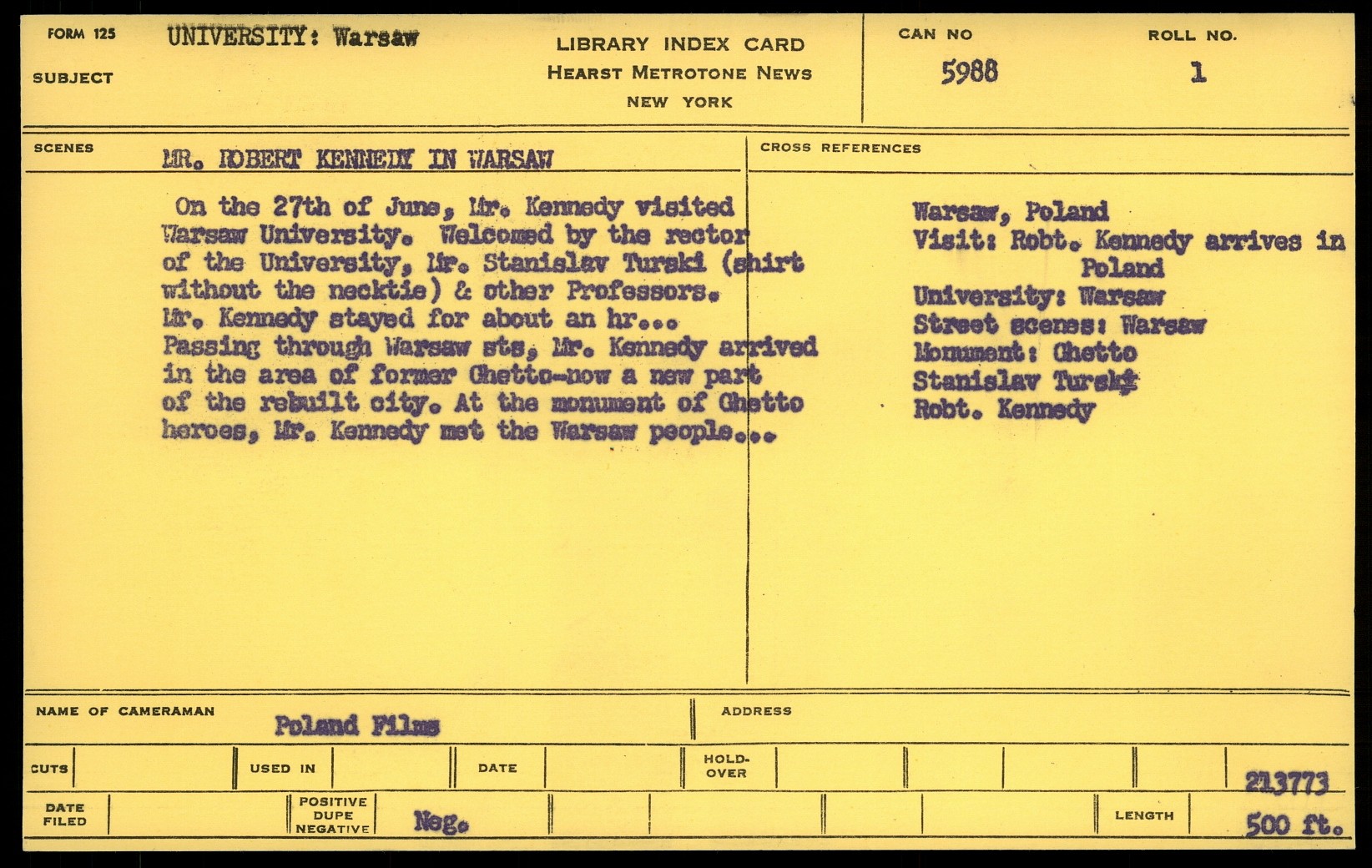 FORM 125

SUBJECT UNIVERSITY: Warsaw

LIBRARY INDEX CARD
HEARST METROTONE NEWS
NEW YORK

CAN NO 5988

ROLL NO. 1

SCENES MR. ROBERT KENNEDY IN WARSAW

On the 27th of June, Mr. Kennedy visited Warsaw University. Welcomed by the rector of the University, Mr. Stanislav Turski (shirt without the necktie) & other Professors. Mr. Kennedy stayed for about an hr... Passing through Warsaw sts, Mr. Kennedy arrived in the area of former Ghetto-now a new part of the rebuilt city. At the monument of Ghetto heroes, Mr. Kennedy met the Warsaw people...

CROSS REFERENCES

Warsaw, Poland
Visit: Robt. Kennedy arrives in Poland
University: Warsaw
Street scenes: Warsaw
Monument: Ghetto
Stanislav Turski
Robt. Kennedy

NAME OF CAMERAMAN Poland Films

ADDRESS

CUTS

USED IN

DATE

HOLD-OVER

213773

DATE FILED

POSITIVE DUPE NEGATIVE Neg.

LENGTH 500 ft.